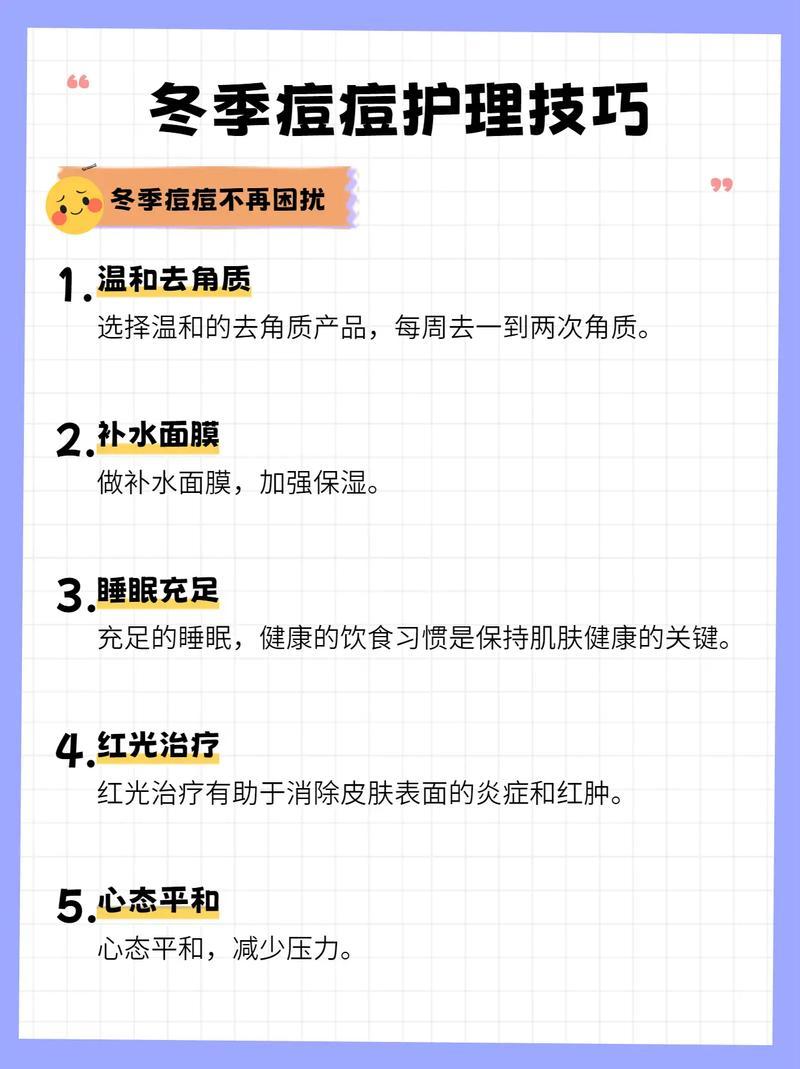 “

冬季痘痘护理技巧

冬季痘痘不再困扰

”

1. 温和去角质
选择温和的去角质产品，每周去一到两次角质。

2. 补水面膜
做补水面膜，加强保湿。

3. 睡眠充足
充足的睡眠，健康的饮食习惯是保持肌肤健康的关键。

4. 红光治疗
红光治疗有助于消除皮肤表面的炎症和红肿。

5. 心态平和
心态平和，减少压力。